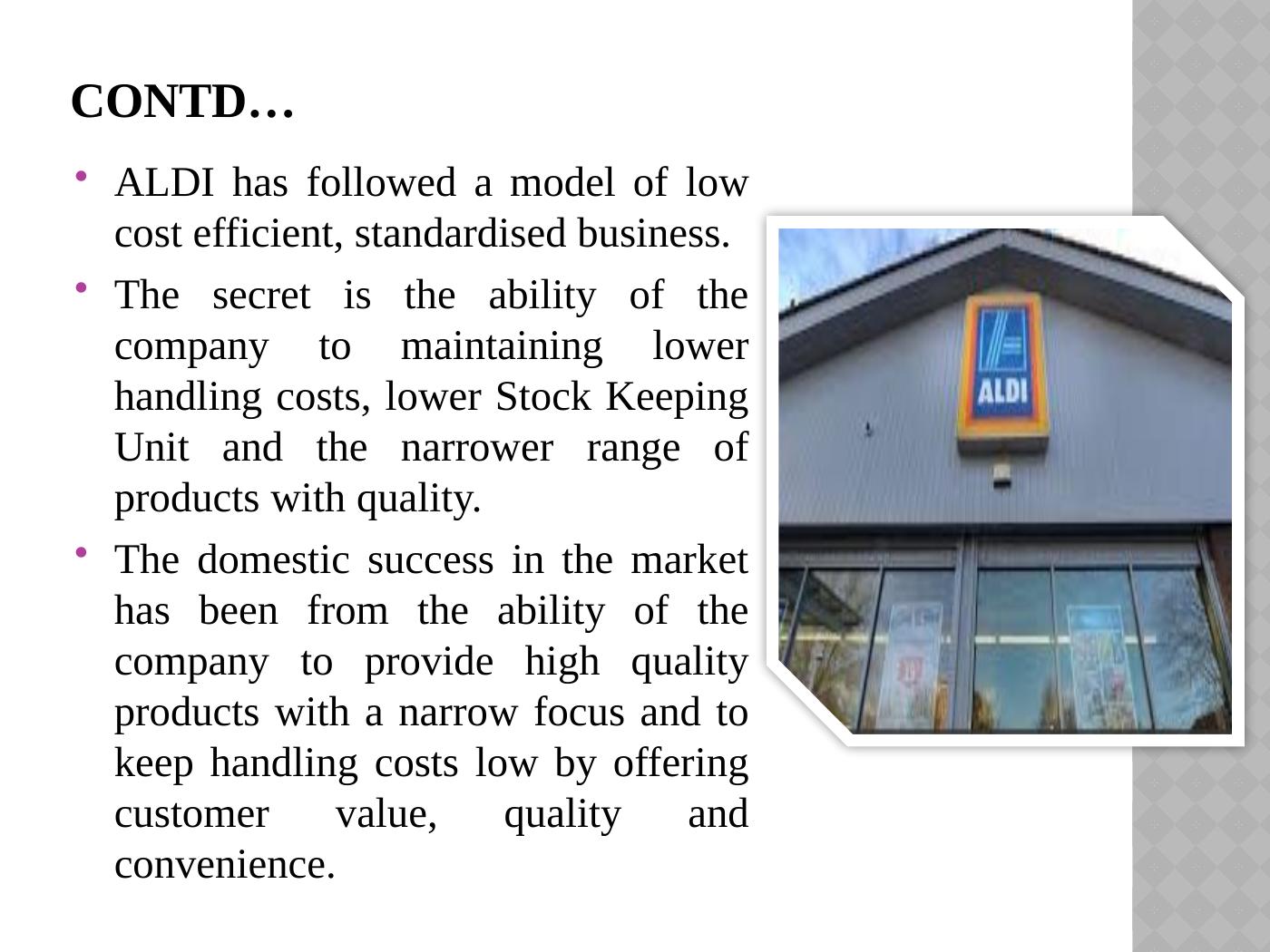 CONTD…

• ALDI has followed a model of low cost efficient, standardised business.

• The secret is the ability of the company to maintaining lower handling costs, lower Stock Keeping Unit and the narrower range of products with quality.

• The domestic success in the market has been from the ability of the company to provide high quality products with a narrow focus and to keep handling costs low by offering customer value, quality and convenience.

ALDI